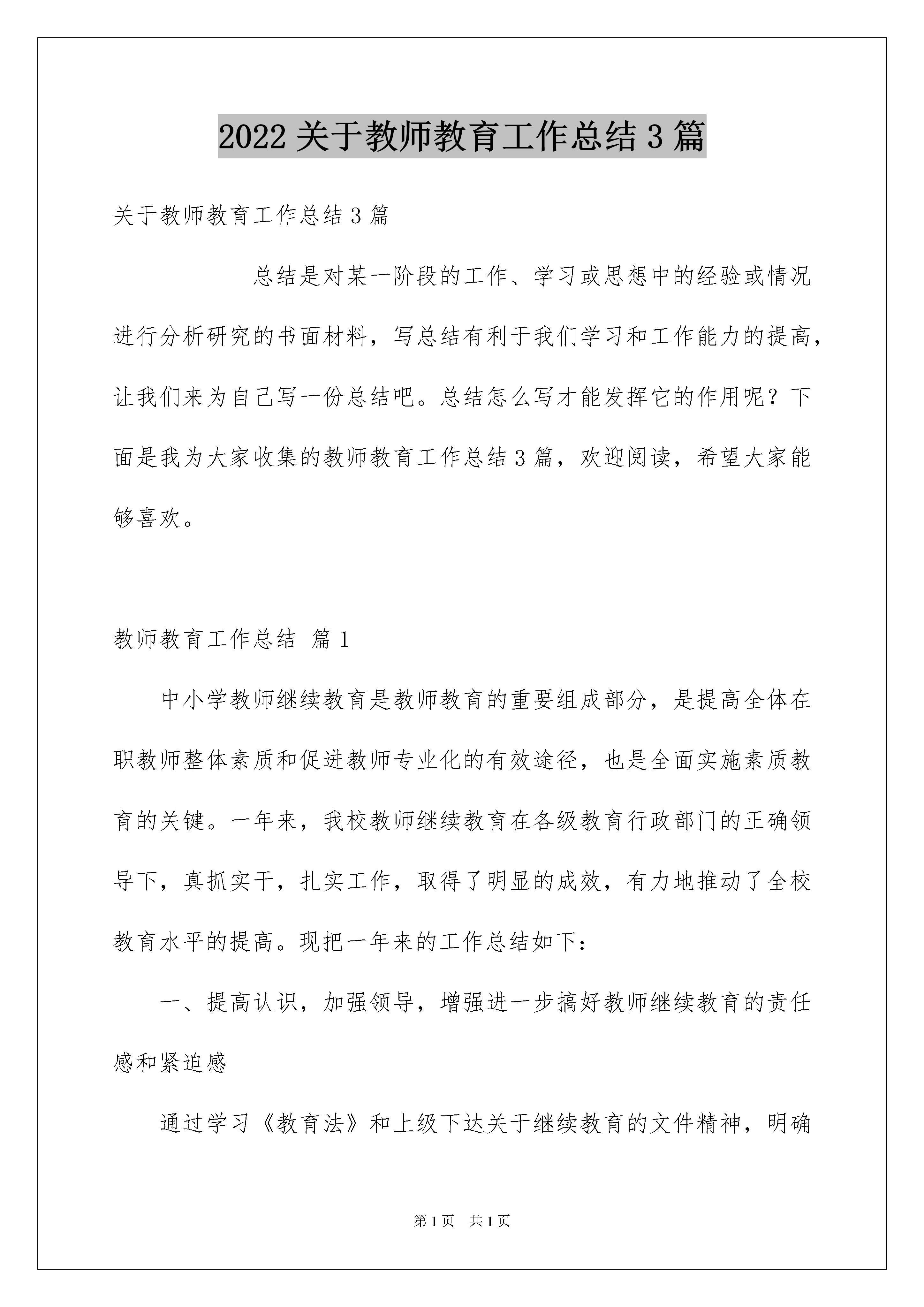 2022 关于教师教育工作总结 3 篇

关于教师教育工作总结 3 篇

总结是对某一阶段的工作、学习或思想中的经验或情况进行分析研究的书面材料，写总结有利于我们学习和工作能力的提高，让我们来为自己写一份总结吧。总结怎么写才能发挥它的作用呢？下面是我为大家收集的教师教育工作总结 3 篇，欢迎阅读，希望大家能够喜欢。

教师教育工作总结 篇 1

中小学教师继续教育是教师教育的重要组成部分，是提高全体在职教师整体素质和促进教师专业化的有效途径，也是全面实施素质教育的关键。一年来，我校教师继续教育在各级教育行政部门的正确领导下，真抓实干，扎实工作，取得了明显的成效，有力地推动了全校教育水平的提高。现把一年来的工作总结如下：

一、提高认识，加强领导，增强进一步搞好教师继续教育的责任感和紧迫感

通过学习《教育法》和上级下达关于继续教育的文件精神，明确

第 1 页 共 1 页